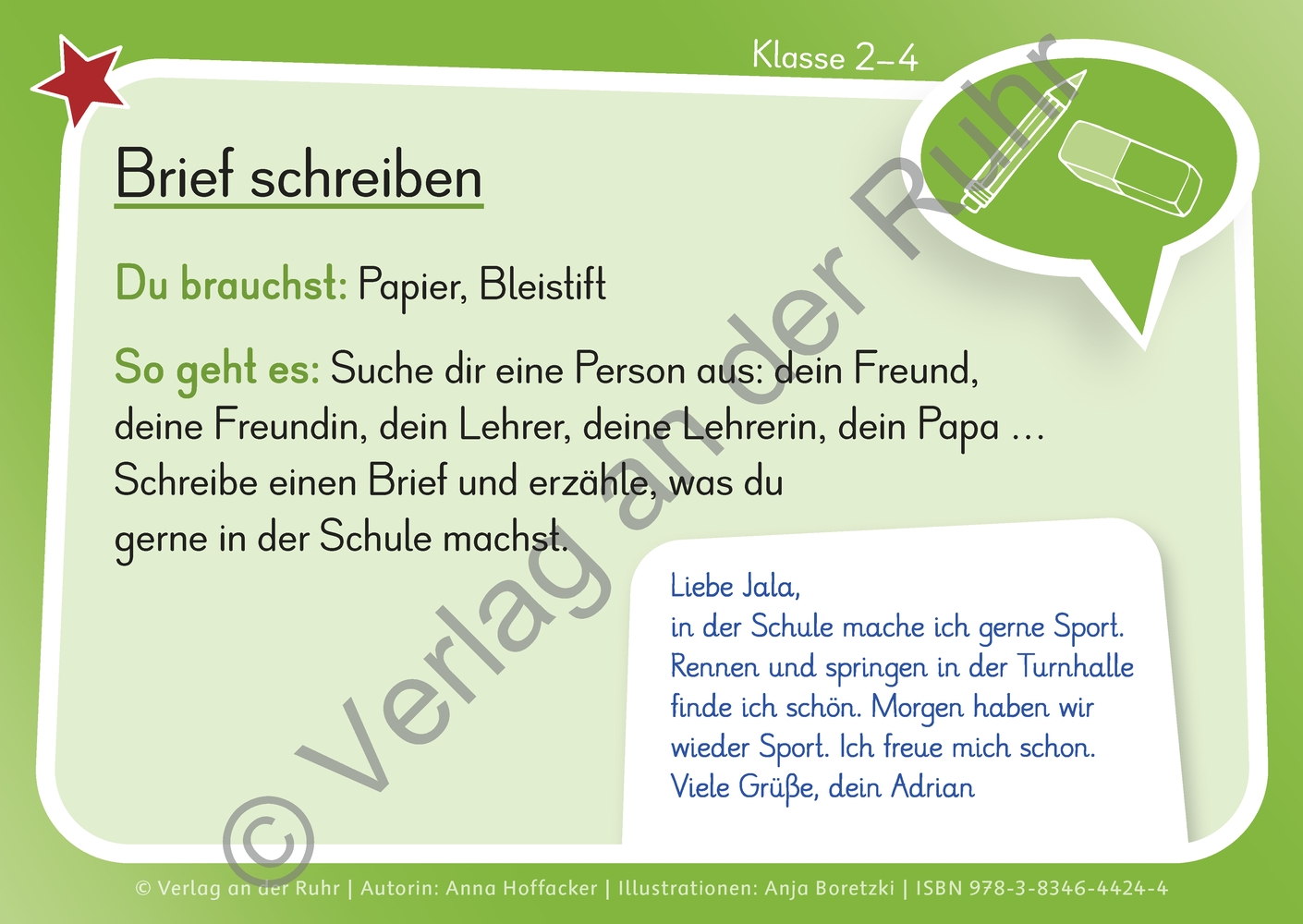 Klasse 2–4

Brief schreiben

Du brauchst: Papier, Bleistift

So geht es: Suche dir eine Person aus: dein Freund, deine Freundin, dein Lehrer, deine Lehrerin, dein Papa … Schreibe einen Brief und erzähle, was du gerne in der Schule machst.

Liebe Jala,
in der Schule mache ich gerne Sport. Rennen und springen in der Turnhalle finde ich schön. Morgen haben wir wieder Sport. Ich freue mich schon.
Viele Grüße, dein Adrian

© Verlag an der Ruhr

© Verlag an der Ruhr | Autorin: Anna Hoffacker | Illustrationen: Anja Boretzki | ISBN 978-3-8346-4424-4